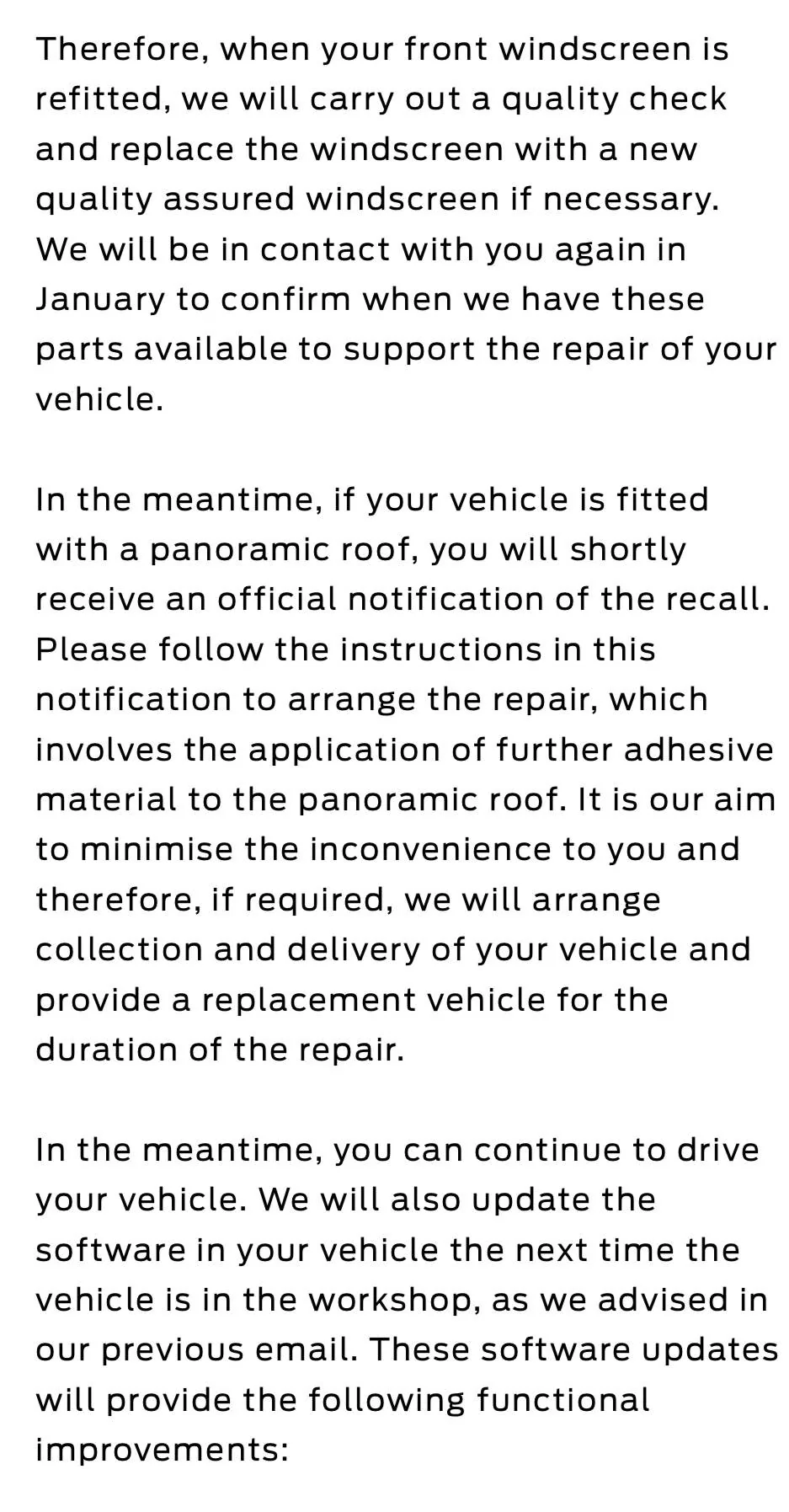 Therefore, when your front windscreen is refitted, we will carry out a quality check and replace the windscreen with a new quality assured windscreen if necessary. We will be in contact with you again in January to confirm when we have these parts available to support the repair of your vehicle.

In the meantime, if your vehicle is fitted with a panoramic roof, you will shortly receive an official notification of the recall. Please follow the instructions in this notification to arrange the repair, which involves the application of further adhesive material to the panoramic roof. It is our aim to minimise the inconvenience to you and therefore, if required, we will arrange collection and delivery of your vehicle and provide a replacement vehicle for the duration of the repair.

In the meantime, you can continue to drive your vehicle. We will also update the software in your vehicle the next time the vehicle is in the workshop, as we advised in our previous email. These software updates will provide the following functional improvements: